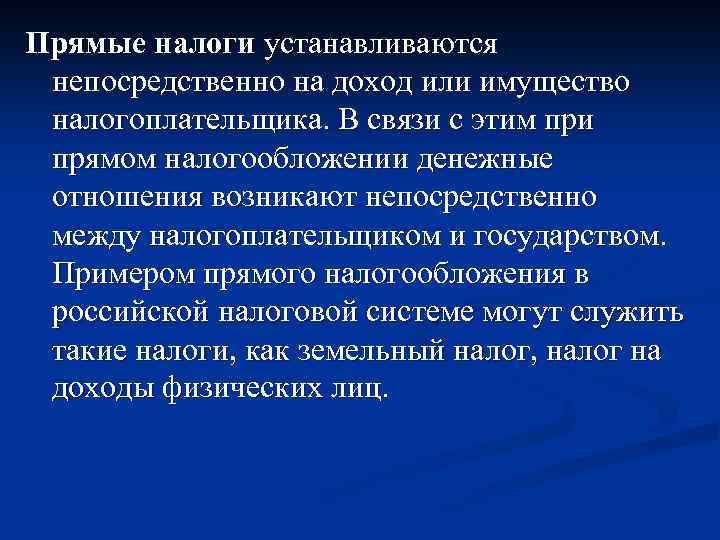 Прямые налоги устанавливаются непосредственно на доход или имущество налогоплательщика. В связи с этим при прямом налогообложении денежные отношения возникают непосредственно между налогоплательщиком и государством. Примером прямого налогообложения в российской налоговой системе могут служить такие налоги, как земельный налог, налог на доходы физических лиц.